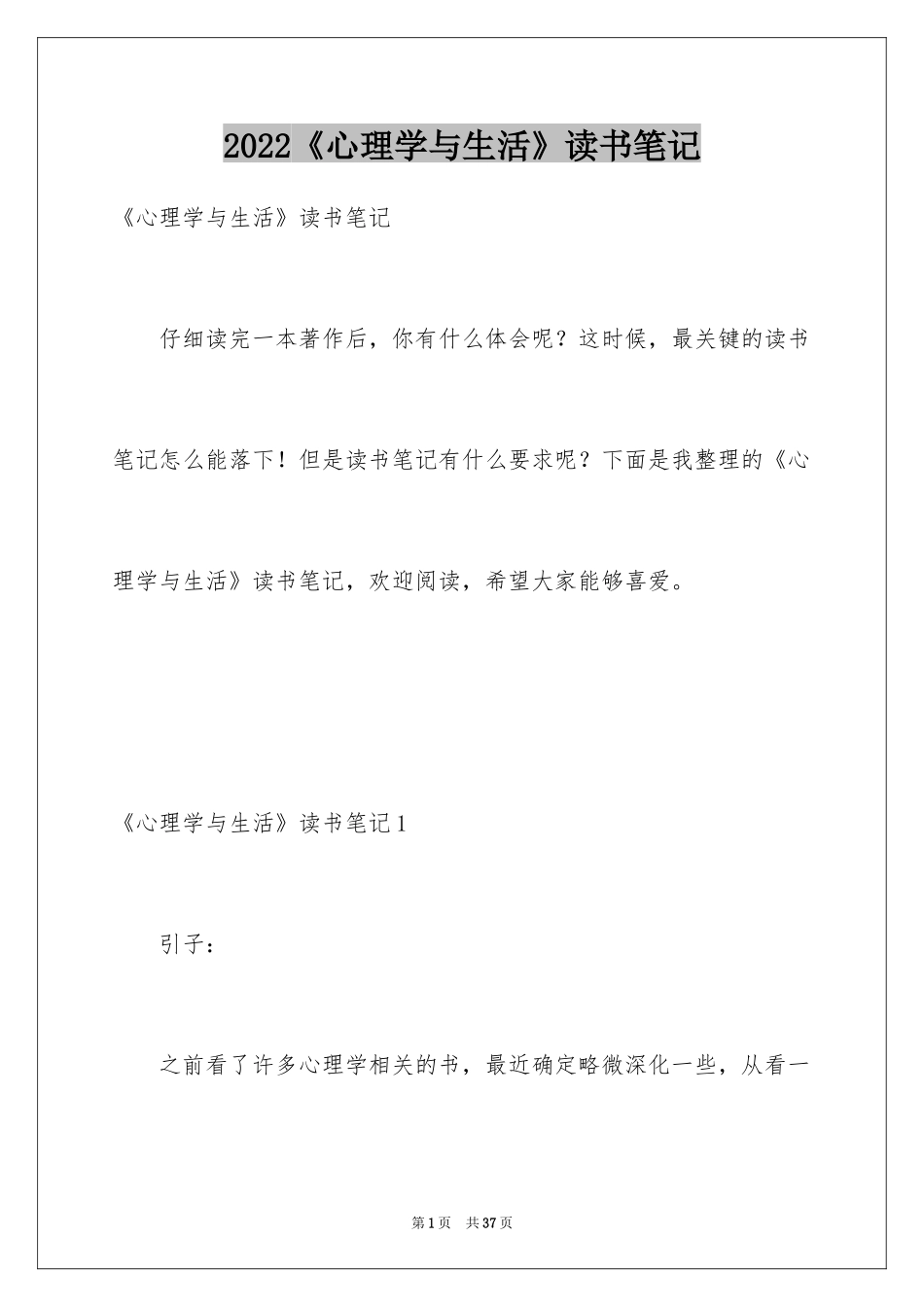 2022《心理学与生活》读书笔记

《心理学与生活》读书笔记

仔细读完一本著作后，你有什么体会呢？这时候，最关键的读书笔记怎么能落下！但是读书笔记有什么要求呢？下面是我整理的《心理学与生活》读书笔记，欢迎阅读，希望大家能够喜爱。

《心理学与生活》读书笔记1

引子：

之前看了许多心理学相关的书，最近确定略微深化一些，从看一

第1页 共37页